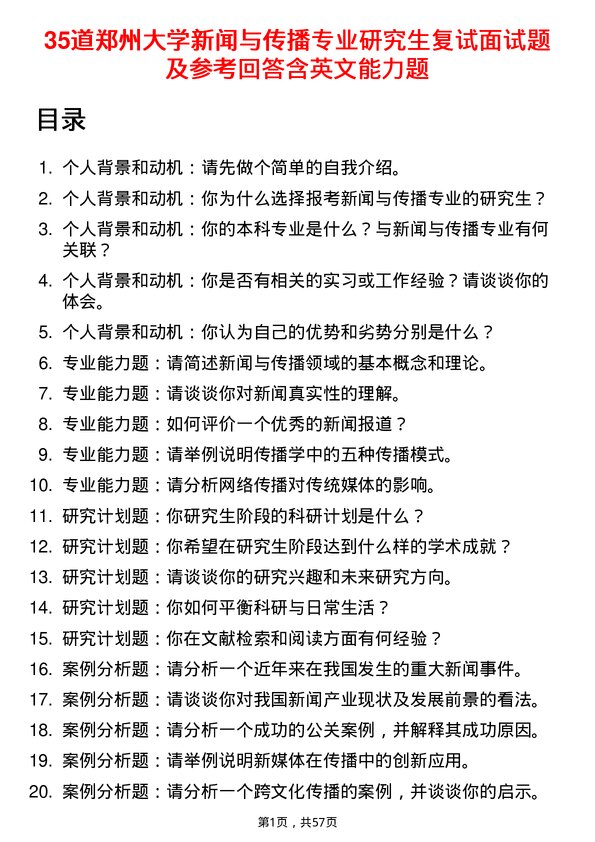 35道郑州大学新闻与传播专业研究生复试面试题及参考回答含英文能力题

目录

1. 个人背景和动机：请先做个简单的自我介绍。
2. 个人背景和动机：你为什么选择报考新闻与传播专业的研究生？
3. 个人背景和动机：你的本科专业是什么？与新闻与传播专业有何关联？
4. 个人背景和动机：你是否有相关的实习或工作经验？请谈谈你的体会。
5. 个人背景和动机：你认为自己的优势和劣势分别是什么？
6. 专业能力题：请简述新闻与传播领域的基本概念和理论。
7. 专业能力题：请谈谈你对新闻真实性的理解。
8. 专业能力题：如何评价一个优秀的新闻报道？
9. 专业能力题：请举例说明传播学中的五种传播模式。
10. 专业能力题：请分析网络传播对传统媒体的影响。
11. 研究计划题：你研究生阶段的科研计划是什么？
12. 研究计划题：你希望在研究生阶段达到什么样的学术成就？
13. 研究计划题：请谈谈你的研究兴趣和未来研究方向。
14. 研究计划题：你如何平衡科研与日常生活？
15. 研究计划题：你在文献检索和阅读方面有何经验？
16. 案例分析题：请分析一个近年来在我国发生的重大新闻事件。
17. 案例分析题：请谈谈你对我国新闻产业现状及发展前景的看法。
18. 案例分析题：请分析一个成功的公关案例，并解释其成功原因。
19. 案例分析题：请举例说明新媒体在传播中的创新应用。
20. 案例分析题：请分析一个跨文化传播的案例，并谈谈你的启示。

第1页，共57页